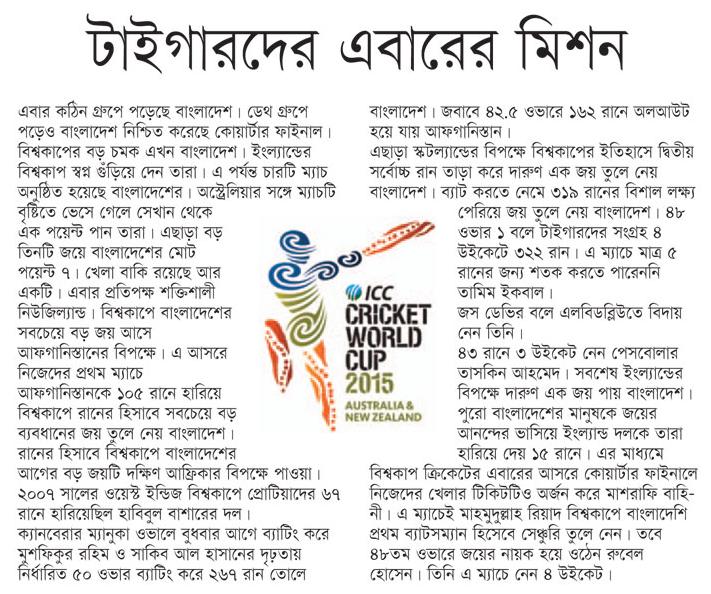 টাইগারদের এবারের মিশন

এবার কঠিন গ্রুপে পড়েছে বাংলাদেশ। ডেথ গ্রুপে পড়েও বাংলাদেশ নিশ্চিত করেছে কোয়ার্টার ফাইনাল। বিশ্বকাপের বড় চমক এখন বাংলাদেশ। ইংল্যান্ডের বিশ্বকাপ স্বপ্ন গুঁড়িয়ে দেন তারা। এ পর্যন্ত চারটি ম্যাচ অনুষ্ঠিত হয়েছে বাংলাদেশের। অস্ট্রেলিয়ার সঙ্গে ম্যাচটি বৃষ্টিতে ভেসে গেলে সেখান থেকে এক পয়েন্ট পান তারা। এছাড়া বড় তিনটি জয়ে বাংলাদেশের মোট পয়েন্ট ৭। খেলা বাকি রয়েছে আর একটি। এবার প্রতিপক্ষ শক্তিশালী নিউজিল্যান্ড। বিশ্বকাপে বাংলাদেশের সবচেয়ে বড় জয় আসে আফগানিস্তানের বিপক্ষে। এ আসরে নিজেদের প্রথম ম্যাচে আফগানিস্তানকে ১০৫ রানে হারিয়ে বিশ্বকাপে রানের হিসাবে সবচেয়ে বড় ব্যবধানের জয় তুলে নেয় বাংলাদেশ। রানের হিসাবে বিশ্বকাপে বাংলাদেশের আগের বড় জয়টি দক্ষিণ আফ্রিকার বিপক্ষে পাওয়া। ২০০৭ সালের ওয়েস্ট ইন্ডিজ বিশ্বকাপে প্রোটিয়াদের ৬৭ রানে হারিয়েছিল হাবিবুল বাশারের দল। ক্যানবেরার ম্যানুকা ওভালে বুধবার আগে ব্যাটিং করে মুশফিকুর রহিম ও সাকিব আল হাসানের দৃঢ়তায় নির্ধারিত ৫০ ওভার ব্যাটিং করে ২৬৭ রান তোলে বাংলাদেশ। জবাবে ৪২.৫ ওভারে ১৬২ রানে অলআউট হয়ে যায় আফগানিস্তান।

এছাড়া স্কটল্যান্ডের বিপক্ষে বিশ্বকাপের ইতিহাসে দ্বিতীয় সর্বোচ্চ রান তাড়া করে দারুণ এক জয় তুলে নেয় বাংলাদেশ। ব্যাট করতে নেমে ৩১৯ রানের বিশাল লক্ষ্য পেরিয়ে জয় তুলে নেয় বাংলাদেশ। ৪৮ ওভার ১ বলে টাইগারদের সংগ্রহ ৪ উইকেটে ৩২২ রান। এ ম্যাচে মাত্র ৫ রানের জন্য শতক করতে পারেননি তামিম ইকবাল। জস ডেভির বলে এলবিডব্লিউতে বিদায় নেন তিনি। ৪৩ রানে ৩ উইকেট নেন পেসবোলার তাসকিন আহমেদ। সবশেষ ইংল্যান্ডের বিপক্ষে দারুণ এক জয় পায় বাংলাদেশ। পুরো বাংলাদেশের মানুষকে জয়ের আনন্দের ভাসিয়ে ইংল্যান্ড দলকে তারা হারিয়ে দেয় ১৫ রানে। এর মাধ্যমে বিশ্বকাপ ক্রিকেটের এবারের আসরে কোয়ার্টার ফাইনালে নিজেদের খেলার টিকিটটিও অর্জন করে মাশরাফি বাহিনী। এ ম্যাচেই মাহমুদুল্লাহ রিয়াদ বিশ্বকাপে বাংলাদেশি প্রথম ব্যাটসম্যান হিসেবে সেঞ্চুরি তুলে নেন। তবে ৪৮তম ওভারে জয়ের নায়ক হয়ে ওঠেন রুবেল হোসেন। তিনি এ ম্যাচে নেন ৪ উইকেট।

ICC CRICKET WORLD CUP 2015 AUSTRALIA & NEW ZEALAND